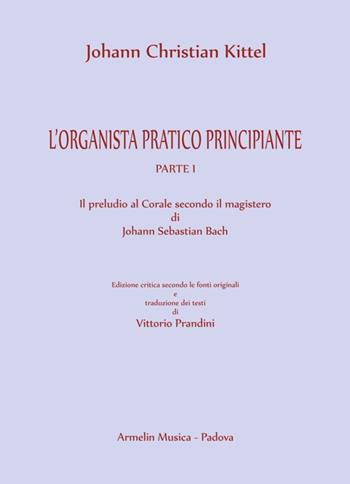 Johann Christian Kittel

L'ORGANISTA PRATICO PRINCIPIANTE

PARTE I

Il preludio al Corale secondo il magistero di Johann Sebastian Bach

Edizione critica secondo le fonti originali e traduzione dei testi di Vittorio Prandini

Armelin Musica - Padova